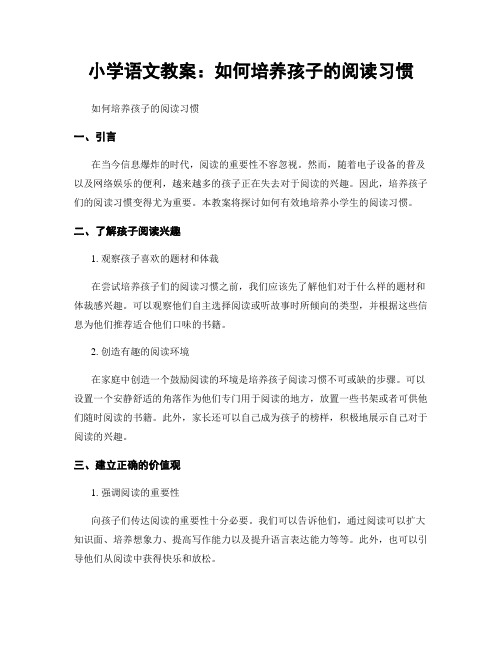 小学语文教案：如何培养孩子的阅读习惯

如何培养孩子的阅读习惯

一、引言

在当今信息爆炸的时代，阅读的重要性不容忽视。然而，随着电子设备的普及以及网络娱乐的便利，越来越多的孩子正在失去对于阅读的兴趣。因此，培养孩子们的阅读习惯变得尤为重要。本教案将探讨如何有效地培养小学生的阅读习惯。

二、了解孩子阅读兴趣

1. 观察孩子喜欢的题材和体裁

在尝试培养孩子们的阅读习惯之前，我们应该先了解他们对于什么样的题材和体裁感兴趣。可以观察他们自主选择阅读或听故事时所倾向的类型，并根据这些信息为他们推荐适合他们口味的书籍。

2. 创造有趣的阅读环境

在家庭中创造一个鼓励阅读的环境是培养孩子阅读习惯不可或缺的步骤。可以设置一个安静舒适的角落作为他们专门用于阅读的地方，放置一些书架或者可供他们随时阅读的书籍。此外，家长还可以自己成为孩子的榜样，积极地展示自己对于阅读的兴趣。

三、建立正确的价值观

1. 强调阅读的重要性

向孩子们传达阅读的重要性十分必要。我们可以告诉他们，通过阅读可以扩大知识面、培养想象力、提高写作能力以及提升语言表达能力等等。此外，也可以引导他们从阅读中获得快乐和放松。